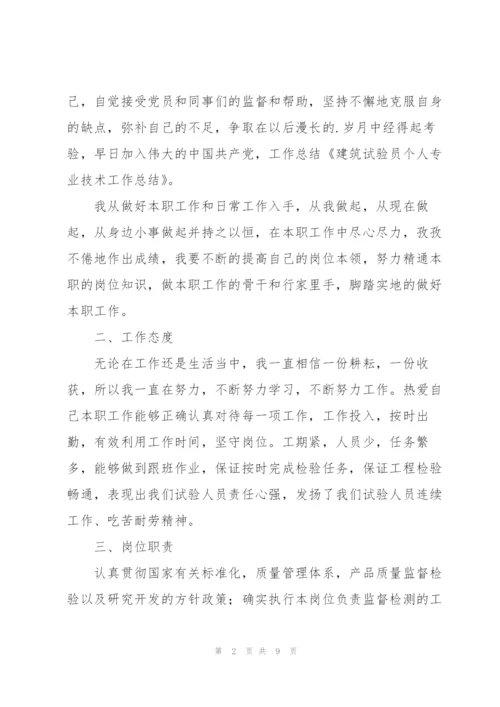 己，自觉接受党员和同事们的监督和帮助，坚持不懈地克服自身的缺点，弥补自己的不足，争取在以后漫长的.岁月中经得起考验，早日加入伟大的中国共产党，工作总结《建筑试验员个人专业技术工作总结》。

我从做好本职工作和日常工作入手，从我做起，从现在做起，从身边小事做起并持之以恒，在本职工作中尽心尽力，孜孜不倦地作出成绩，我要不断的提高自己的岗位本领，努力精通本职的岗位知识，做本职工作的骨干和行家里手，脚踏实地的做好本职工作。

二、工作态度

无论在工作还是生活当中，我一直相信一份耕耘，一份收获，所以我一直在努力，不断努力学习，不断努力工作。热爱自己本职工作能够正确认真对待每一项工作，工作投入，按时出勤，有效利用工作时间，坚守岗位。工期紧，人员少，任务繁多，能够做到跟班作业，保证按时完成检验任务，保证工程检验畅通，表现出我们试验人员责任心强，发扬了我们试验人员连续工作、吃苦耐劳精神。

三、岗位职责

认真贯彻国家有关标准化，质量管理体系，产品质量监督检验以及研究开发的方针政策；确实执行本岗位负责监督检测的工

第 2 页 共 9 页